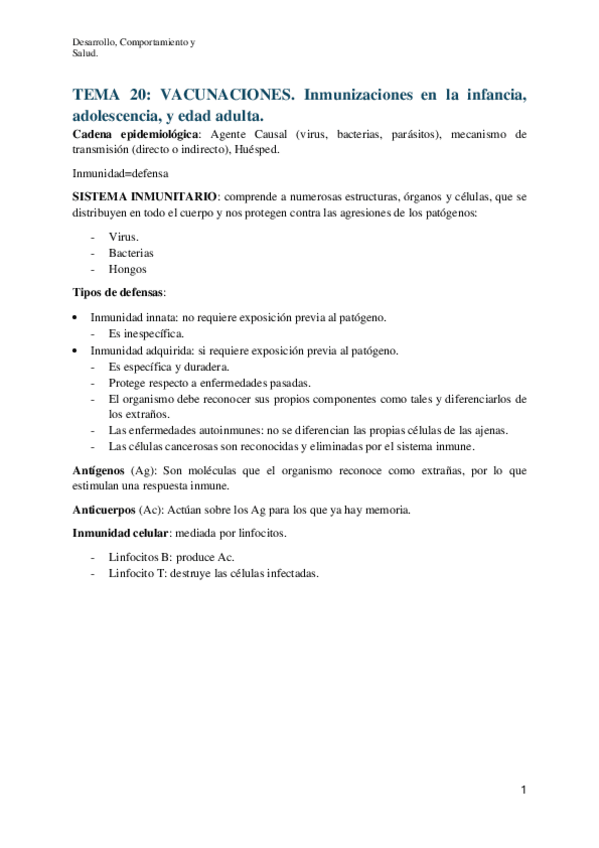 Desarrollo, Comportamiento y Salud.

TEMA 20: VACUNACIONES. Inmunizaciones en la infancia, adolescencia, y edad adulta.

Cadena epidemiológica: Agente Causal (virus, bacterias, parásitos), mecanismo de transmisión (directo o indirecto), Huésped.

Inmunidad=defensa

SISTEMA INMUNITARIO: comprende a numerosas estructuras, órganos y células, que se distribuyen en todo el cuerpo y nos protegen contra las agresiones de los patógenos:

- Virus.
- Bacterias
- Hongos

Tipos de defensas:

• Inmunidad innata: no requiere exposición previa al patógeno.
- Es inespecífica.
• Inmunidad adquirida: si requiere exposición previa al patógeno.
- Es específica y duradera.
- Protege respecto a enfermedades pasadas.
- El organismo debe reconocer sus propios componentes como tales y diferenciarlos de los extraños.
- Las enfermedades autoinmunes: no se diferencian las propias células de las ajenas.
- Las células cancerosas son reconocidas y eliminadas por el sistema inmune.

Antígenos (Ag): Son moléculas que el organismo reconoce como extrañas, por lo que estimulan una respuesta inmune.

Anticuerpos (Ac): Actúan sobre los Ag para los que ya hay memoria.

Inmunidad celular: mediada por linfocitos.

- Linfocitos B: produce Ac.
- Linfocito T: destruye las células infectadas.

1